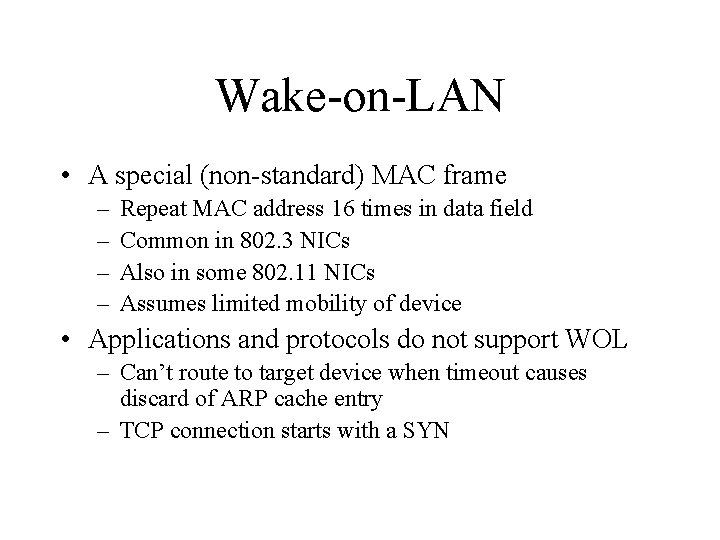 Wake-on-LAN

• A special (non-standard) MAC frame
  – Repeat MAC address 16 times in data field
  – Common in 802.3 NICs
  – Also in some 802.11 NICs
  – Assumes limited mobility of device
• Applications and protocols do not support WOL
  – Can't route to target device when timeout causes discard of ARP cache entry
  – TCP connection starts with a SYN